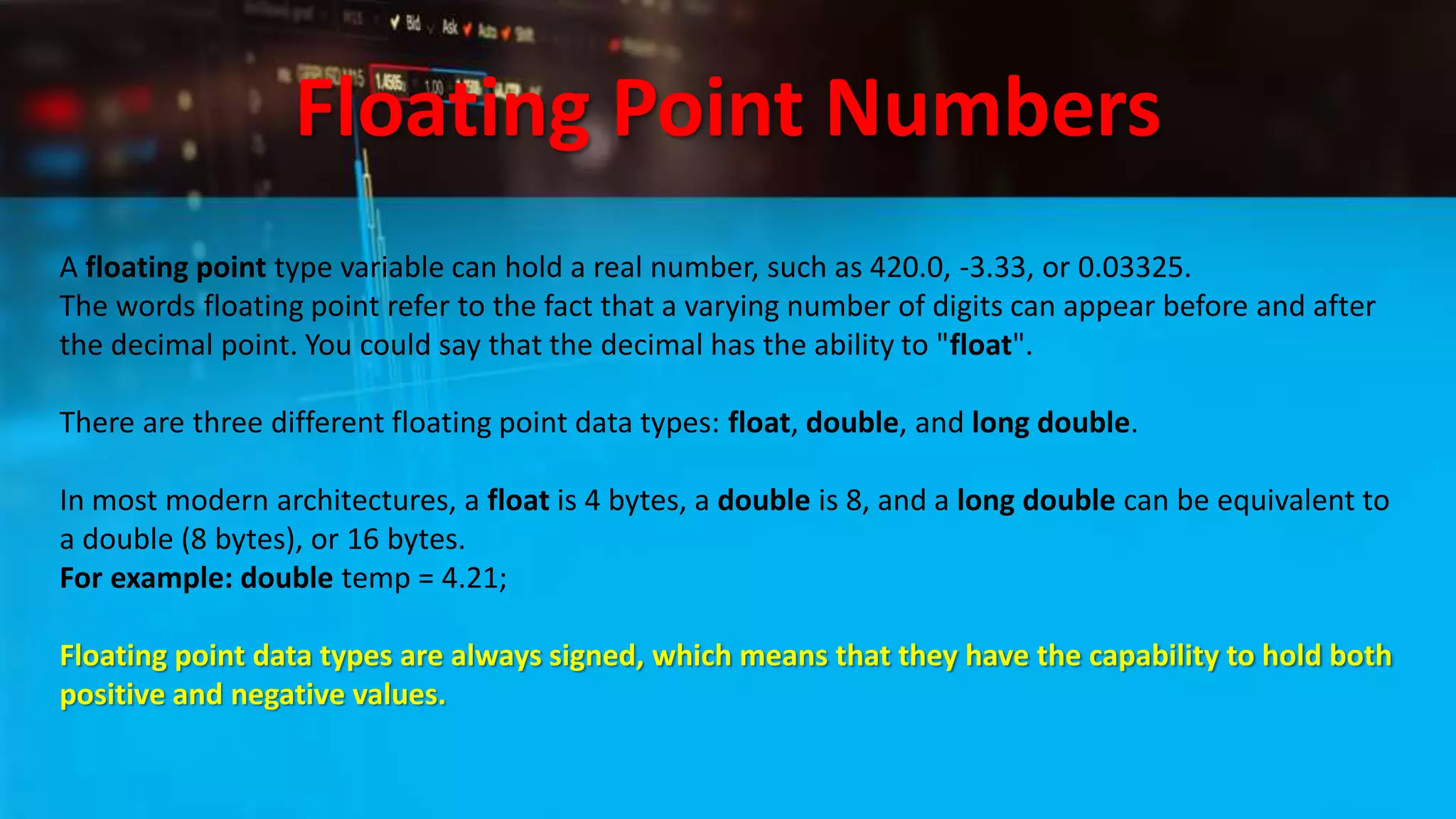 Floating Point Numbers

A floating point type variable can hold a real number, such as 420.0, -3.33, or 0.03325. The words floating point refer to the fact that a varying number of digits can appear before and after the decimal point. You could say that the decimal has the ability to "float".

There are three different floating point data types: float, double, and long double.

In most modern architectures, a float is 4 bytes, a double is 8, and a long double can be equivalent to a double (8 bytes), or 16 bytes.
For example: double temp = 4.21;

Floating point data types are always signed, which means that they have the capability to hold both positive and negative values.